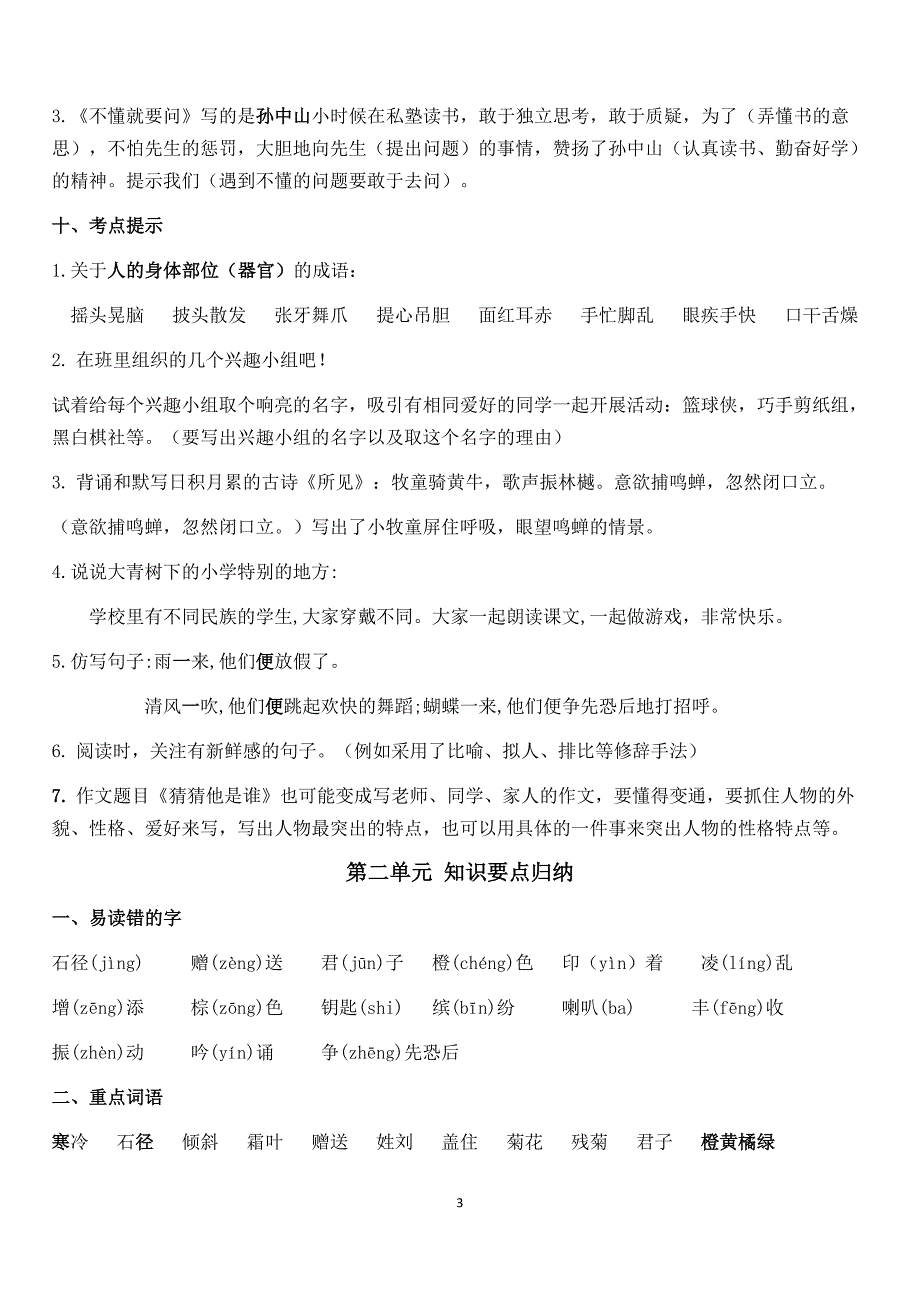 3.《不懂就要问》写的是孙中山小时候在私塾读书，敢于独立思考，敢于质疑，为了（弄懂书的意思），不怕先生的惩罚，大胆地向先生（提出问题）的事情，赞扬了孙中山（认真读书、勤奋好学）的精神。提示我们（遇到不懂的问题要敢于去问）。

十、考点提示

1.关于人的身体部位（器官）的成语：

摇头晃脑　披头散发　张牙舞爪　提心吊胆　面红耳赤　手忙脚乱　眼疾手快　口干舌燥

2. 在班里组织的几个兴趣小组吧！

试着给每个兴趣小组取个响亮的名字，吸引有相同爱好的同学一起开展活动：篮球侠，巧手剪纸组，黑白棋社等。（要写出兴趣小组的名字以及取这个名字的理由）

3. 背诵和默写日积月累的古诗《所见》：牧童骑黄牛，歌声振林樾。意欲捕鸣蝉，忽然闭口立。

（意欲捕鸣蝉，忽然闭口立。）写出了小牧童屏住呼吸，眼望鸣蝉的情景。

4.说说大青树下的小学特别的地方:

学校里有不同民族的学生,大家穿戴不同。大家一起朗读课文,一起做游戏，非常快乐。

5.仿写句子:雨一来,他们便放假了。

清风一吹,他们便跳起欢快的舞蹈;蝴蝶一来,他们便争先恐后地打招呼。

6. 阅读时，关注有新鲜感的句子。（例如采用了比喻、拟人、排比等修辞手法）

7. 作文题目《猜猜他是谁》也可能变成写老师、同学、家人的作文，要懂得变通，要抓住人物的外貌、性格、爱好来写，写出人物最突出的特点，也可以用具体的一件事来突出人物的性格特点等。

第二单元 知识要点归纳

一、易读错的字

石径(jìng)　赠(zèng)送　君(jūn)子　橙(chéng)色　印（yìn）着　凌(líng)乱

增(zēng)添　棕(zōng)色　钥匙(shi)　缤(bīn)纷　喇叭(ba)　丰(fēng)收

振(zhèn)动　吟(yín)诵　争(zhēng)先恐后

二、重点词语

寒冷　石径　倾斜　霜叶　赠送　姓刘　盖住　菊花　残菊　君子　橙黄橘绿

3